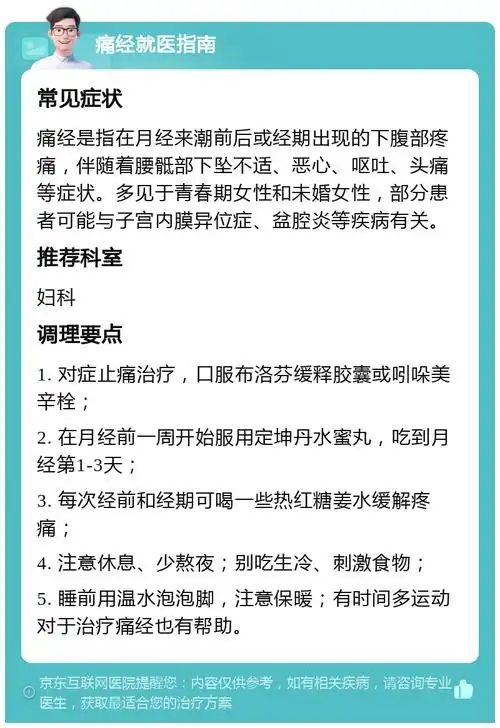 痛经就医指南

常见症状

痛经是指在月经来潮前后或经期出现的下腹部疼痛，伴随着腰骶部下坠不适、恶心、呕吐、头痛等症状。多见于青春期女性和未婚女性，部分患者可能与子宫内膜异位症、盆腔炎等疾病有关。

推荐科室

妇科

调理要点

1. 对症止痛治疗，口服布洛芬缓释胶囊或吲哚美辛栓；

2. 在月经前一周开始服用定坤丹水蜜丸，吃到月经第1-3天；

3. 每次经前和经期可喝一些热红糖姜水缓解疼痛；

4. 注意休息、少熬夜；别吃生冷、刺激食物；

5. 睡前用温水泡泡脚，注意保暖；有时间多运动对于治疗痛经也有帮助。

京东互联网医院提醒您：内容仅供参考，如有相关疾病，请咨询专业医生，获取最适合您的治疗方案